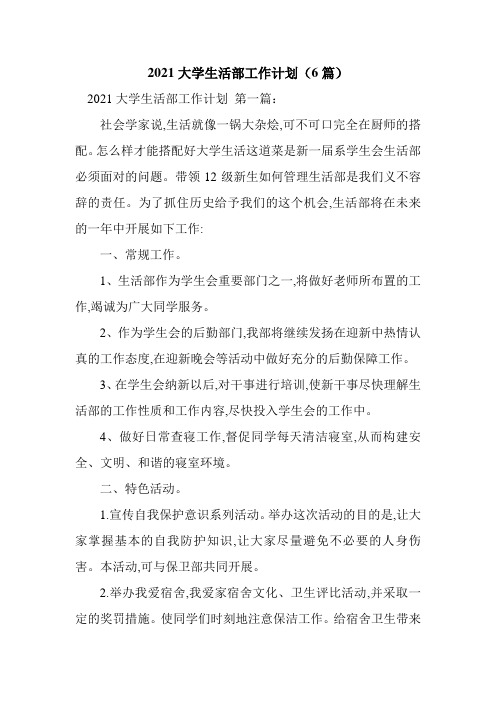 2021 大学生活部工作计划（6 篇）

2021 大学生活部工作计划 第一篇：

社会学家说,生活就像一锅大杂烩,可不可口完全在厨师的搭配。怎么样才能搭配好大学生活这道菜是新一届系学生会生活部必须面对的问题。带领 12 级新生如何管理生活部是我们义不容辞的责任。为了抓住历史给予我们的这个机会,生活部将在未来的一年中开展如下工作:

一、常规工作。

1、生活部作为学生会重要部门之一,将做好老师所布置的工作,竭诚为广大同学服务。

2、作为学生会的后勤部门,我部将继续发扬在迎新中热情认真的工作态度,在迎新晚会等活动中做好充分的后勤保障工作。

3、在学生会纳新以后,对干事进行培训,使新干事尽快理解生活部的工作性质和工作内容,尽快投入学生会的工作中。

4、做好日常查寝工作,督促同学每天清洁寝室,从而构建安全、文明、和谐的寝室环境。

二、特色活动。

1.宣传自我保护意识系列活动。举办这次活动的目的是,让大家掌握基本的自我防护知识,让大家尽量避免不必要的人身伤害。本活动,可与保卫部共同开展。

2.举办我爱宿舍,我爱家宿舍文化、卫生评比活动,并采取一定的奖罚措施。使同学们时刻地注意保洁工作。给宿舍卫生带来